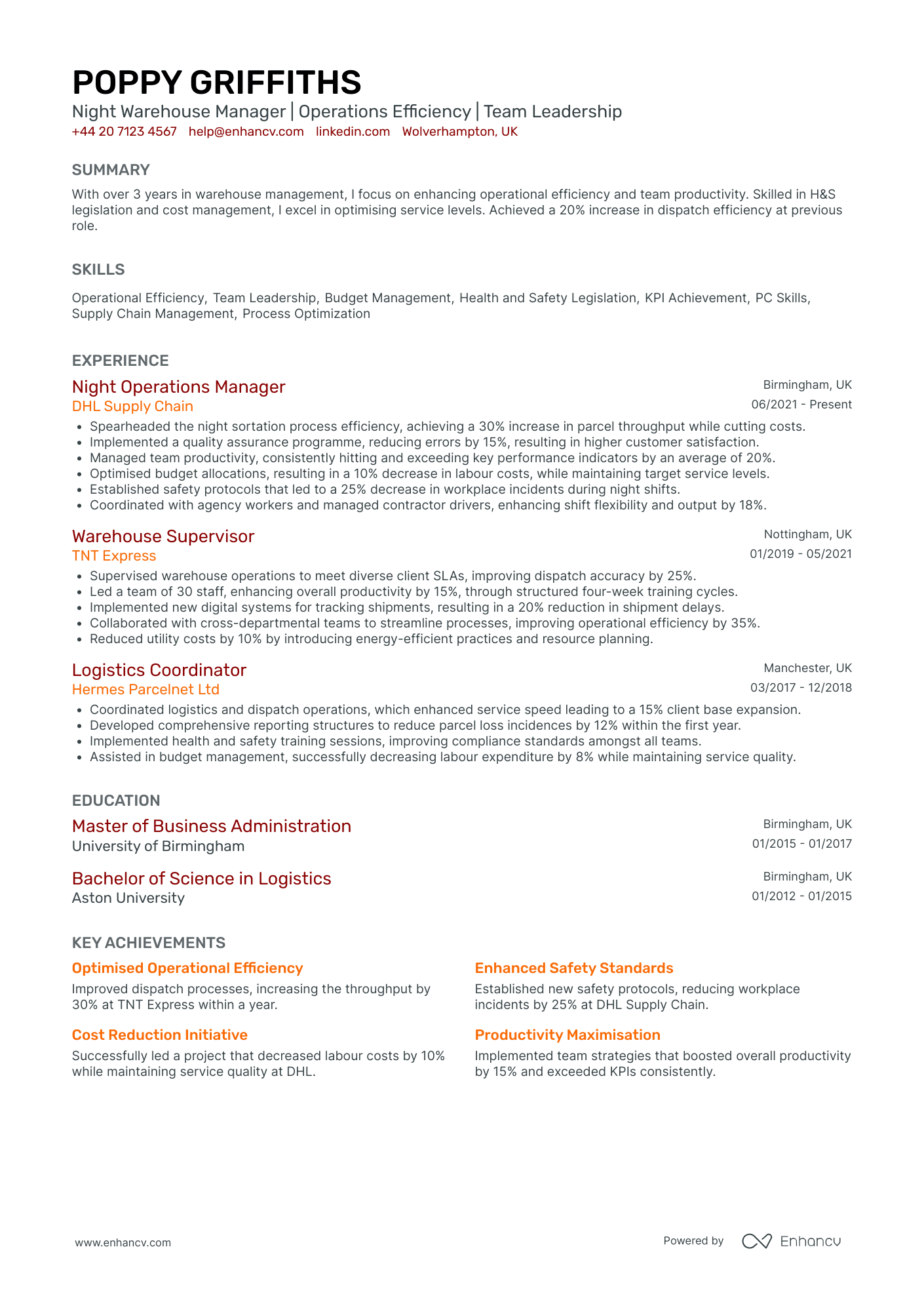 POPPY GRIFFITHS
Night Warehouse Manager | Operations Efficiency | Team Leadership
+44 20 7123 4567 help@enhancv.com linkedin.com Wolverhampton, UK

SUMMARY
With over 3 years in warehouse management, I focus on enhancing operational efficiency and team productivity. Skilled in H&S legislation and cost management, I excel in optimising service levels. Achieved a 20% increase in dispatch efficiency at previous role.

SKILLS
Operational Efficiency, Team Leadership, Budget Management, Health and Safety Legislation, KPI Achievement, PC Skills, Supply Chain Management, Process Optimization

EXPERIENCE
Night Operations Manager
Birmingham, UK
DHL Supply Chain
06/2021 - Present
• Spearheaded the night sortation process efficiency, achieving a 30% increase in parcel throughput while cutting costs.
• Implemented a quality assurance programme, reducing errors by 15%, resulting in higher customer satisfaction.
• Managed team productivity, consistently hitting and exceeding key performance indicators by an average of 20%.
• Optimised budget allocations, resulting in a 10% decrease in labour costs, while maintaining target service levels.
• Established safety protocols that led to a 25% decrease in workplace incidents during night shifts.
• Coordinated with agency workers and managed contractor drivers, enhancing shift flexibility and output by 18%.

Warehouse Supervisor
Nottingham, UK
TNT Express
01/2019 - 05/2021
• Supervised warehouse operations to meet diverse client SLAs, improving dispatch accuracy by 25%.
• Led a team of 30 staff, enhancing overall productivity by 15%, through structured four-week training cycles.
• Implemented new digital systems for tracking shipments, resulting in a 20% reduction in shipment delays.
• Collaborated with cross-departmental teams to streamline processes, improving operational efficiency by 35%.
• Reduced utility costs by 10% by introducing energy-efficient practices and resource planning.

Logistics Coordinator
Manchester, UK
Hermes Parcelnet Ltd
03/2017 - 12/2018
• Coordinated logistics and dispatch operations, which enhanced service speed leading to a 15% client base expansion.
• Developed comprehensive reporting structures to reduce parcel loss incidences by 12% within the first year.
• Implemented health and safety training sessions, improving compliance standards amongst all teams.
• Assisted in budget management, successfully decreasing labour expenditure by 8% while maintaining service quality.

EDUCATION
Master of Business Administration
Birmingham, UK
University of Birmingham
01/2015 - 01/2017

Bachelor of Science in Logistics
Birmingham, UK
Aston University
01/2012 - 01/2015

KEY ACHIEVEMENTS
Optimised Operational Efficiency
Improved dispatch processes, increasing the throughput by 30% at TNT Express within a year.

Cost Reduction Initiative
Successfully led a project that decreased labour costs by 10% while maintaining service quality at DHL.

Enhanced Safety Standards
Established new safety protocols, reducing workplace incidents by 25% at DHL Supply Chain.

Productivity Maximisation
Implemented team strategies that boosted overall productivity by 15% and exceeded KPIs consistently.

www.enhancv.com
Powered by Enhancv